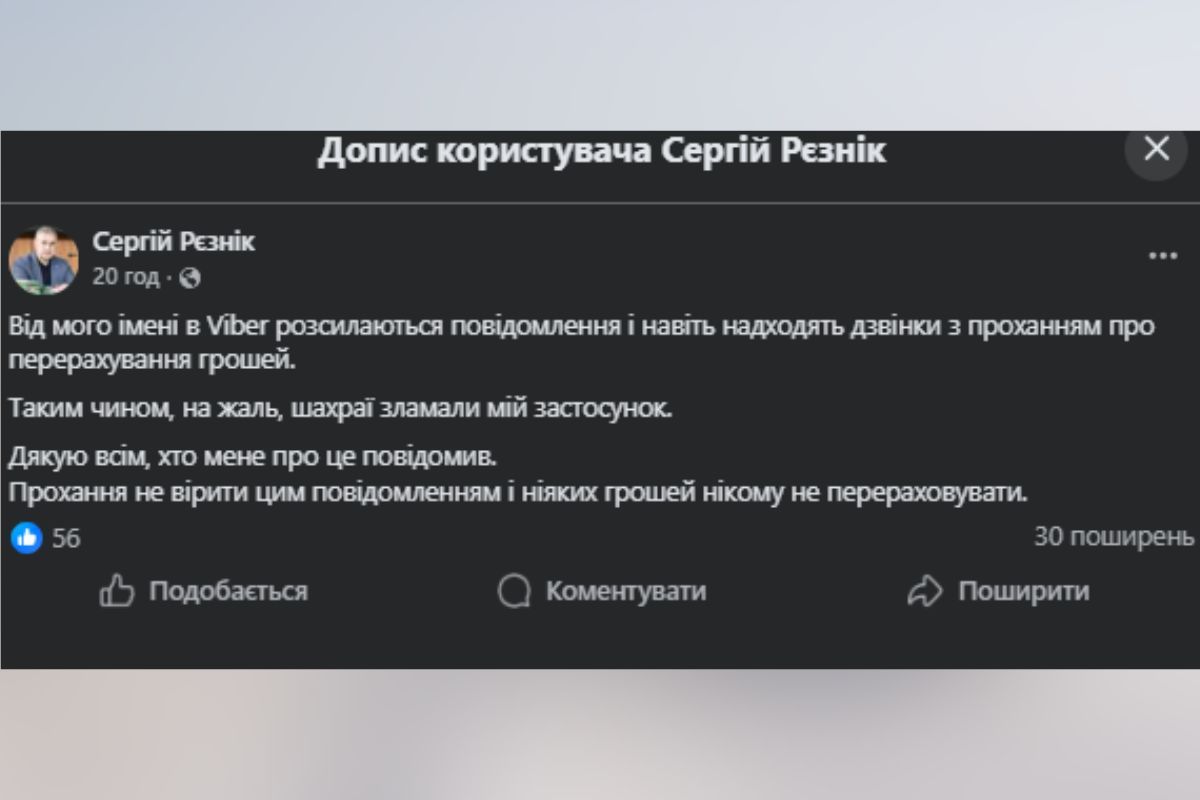 Допис користувача Сергій Рєзнік

Сергій Рєзнік
20 год ·

Від мого імені в Viber розсилаються повідомлення і навіть надходять дзвінки з проханням про перерахування грошей.

Таким чином, на жаль, шахраї зламали мій застосунок.

Дякую всім, хто мене про це повідомив.
Прохання не вірити цим повідомленням і ніяких грошей нікому не перераховувати.

56

30 поширень

Подобається

Коментувати

Поширити